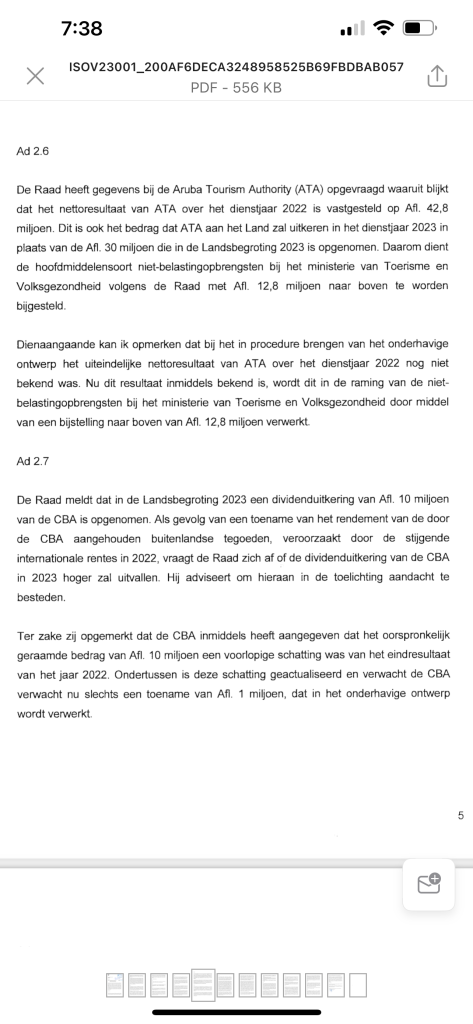 7:38

ISOV23001_200AF6DECA3248958525B69FBDBAB057
PDF - 556 KB

Ad 2.6

De Raad heeft gegevens bij de Aruba Tourism Authority (ATA) opgevraagd waaruit blijkt dat het nettoresultaat van ATA over het dienstjaar 2022 is vastgesteld op Afl. 42,8 miljoen. Dit is ook het bedrag dat ATA aan het Land zal uitkeren in het dienstjaar 2023 in plaats van de Afl. 30 miljoen die in de Landsbegroting 2023 is opgenomen. Daarom dient de hoofdmiddelensoort niet-belastingopbrengsten bij het ministerie van Toerisme en Volksgezondheid volgens de Raad met Afl. 12,8 miljoen naar boven te worden bijgesteld.

Dienaangaande kan ik opmerken dat bij het in procedure brengen van het onderhavige ontwerp het uiteindelijke nettoresultaat van ATA over het dienstjaar 2022 nog niet bekend was. Nu dit resultaat inmiddels bekend is, wordt dit in de raming van de niet-belastingopbrengsten bij het ministerie van Toerisme en Volksgezondheid door middel van een bijstelling naar boven van Afl. 12,8 miljoen verwerkt.

Ad 2.7

De Raad meldt dat in de Landsbegroting 2023 een dividenduitkering van Afl. 10 miljoen van de CBA is opgenomen. Als gevolg van een toename van het rendement van de door de CBA aangehouden buitenlandse tegoeden, veroorzaakt door de stijgende internationale rentes in 2022, vraagt de Raad zich af of de dividenduitkering van de CBA in 2023 hoger zal uitvallen. Hij adviseert om hieraan in de toelichting aandacht te besteden.

Ter zake zij opgemerkt dat de CBA inmiddels heeft aangegeven dat het oorspronkelijk geraamde bedrag van Afl. 10 miljoen een voorlopige schatting was van het eindresultaat van het jaar 2022. Ondertussen is deze schatting geactualiseerd en verwacht de CBA verwacht nu slechts een toename van Afl. 1 miljoen, dat in het onderhavige ontwerp wordt verwerkt.

5